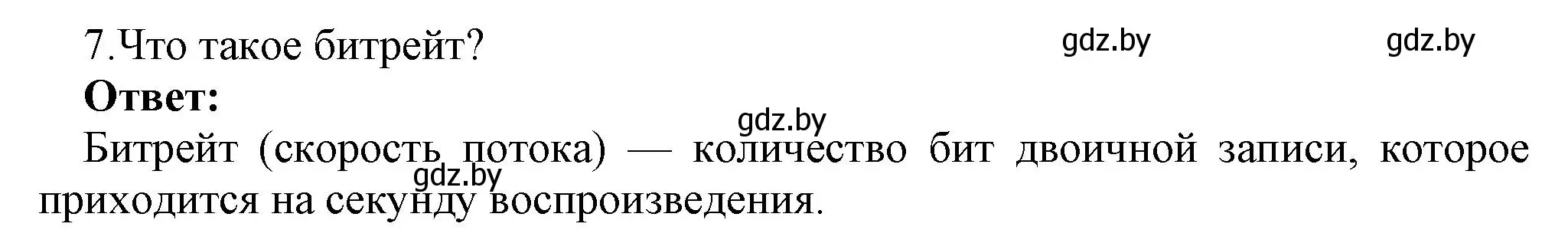 7.Что такое битрейт? gdz.by gdz.by

**Ответ:**

gdz.by

Битрейт (скорость потока) — количество бит двоичной записи, которое приходится на секунду воспроизведения.

gdz.by